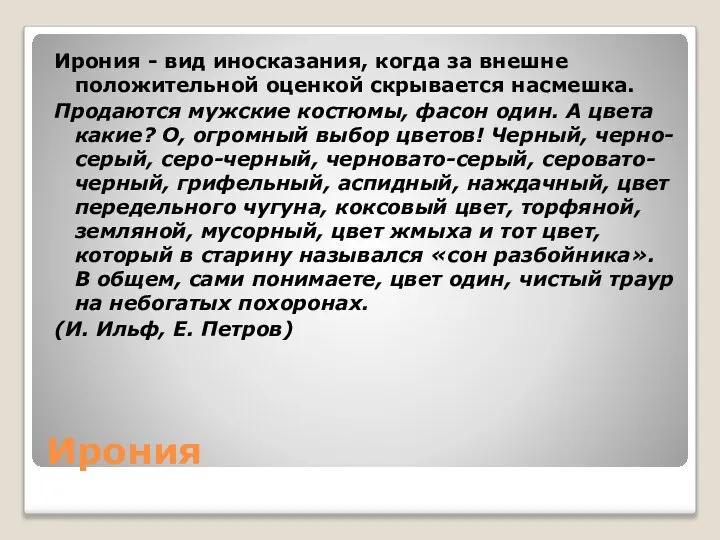 Ирония - вид иносказания, когда за внешне положительной оценкой скрывается насмешка.

Продаются мужские костюмы, фасон один. А цвета какие? О, огромный выбор цветов! Черный, черно-серый, серо-черный, черновато-серый, серовато-черный, грифельный, аспидный, наждачный, цвет передельного чугуна, коксовый цвет, торфяной, земляной, мусорный, цвет жмыха и тот цвет, который в старину назывался «сон разбойника». В общем, сами понимаете, цвет один, чистый траур на небогатых похоронах.

(И. Ильф, Е. Петров)

Ирония